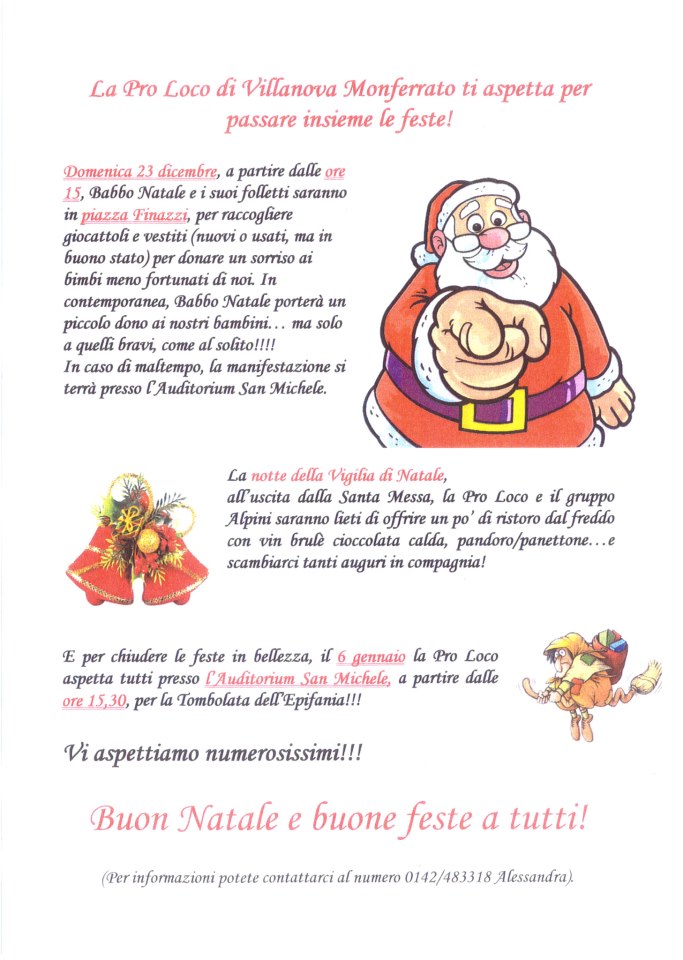 La Pro Loco di Villanova Monferrato ti aspetta per passare insieme le feste!

Domenica 23 dicembre, a partire dalle ore 15, Babbo Natale e i suoi folletti saranno in piazza Finazzi, per raccogliere giocattoli e vestiti (nuovi o usati, ma in buono stato) per donare un sorriso ai bimbi meno fortunati di noi. In contemporanea, Babbo Natale porterà un piccolo dono ai nostri bambini… ma solo a quelli bravi, come al solito!!!!
In caso di maltempo, la manifestazione si terrà presso l'Auditorium San Michele.

La notte della Vigilia di Natale, all'uscita dalla Santa Messa, la Pro Loco e il gruppo Alpini saranno lieti di offrire un po' di ristoro dal freddo con vin brulè cioccolata calda, pandoro/panettone…e scambiarci tanti auguri in compagnia!

E per chiudere le feste in bellezza, il 6 gennaio la Pro Loco aspetta tutti presso l'Auditorium San Michele, a partire dalle ore 15,30, per la Tombolata dell'Epifania!!!

Vi aspettiamo numerosissimi!!!

Buon Natale e buone feste a tutti!

(Per informazioni potete contattarci al numero 0142/483318 Alessandra).